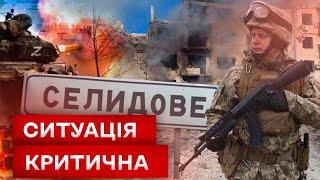 Z

СЕЛИДОВЕ

СИТУАЦІЯ
КРИТИЧНА